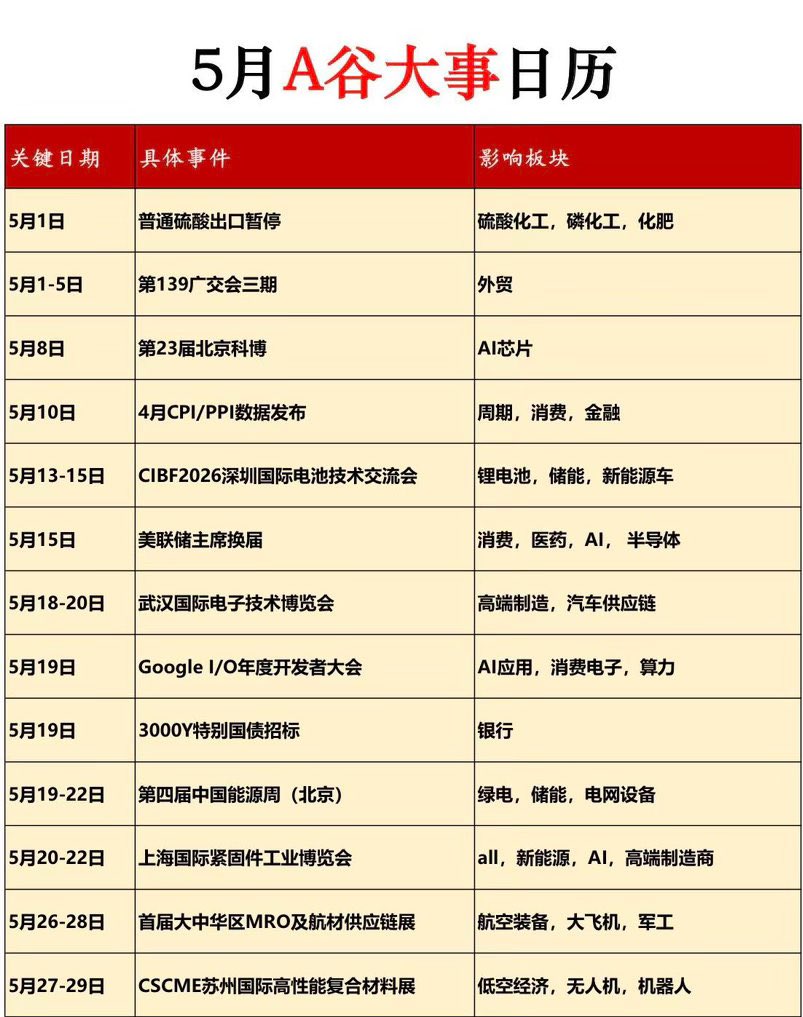 5月A谷大事日历

| 关键日期 | 具体事件 | 影响板块 |
|---|---|---|
| 5月1日 | 普通硫酸出口暂停 | 硫酸化工，磷化工，化肥 |
| 5月1-5日 | 第139广交会三期 | 外贸 |
| 5月8日 | 第23届北京科博 | AI芯片 |
| 5月10日 | 4月CPI/PPI数据发布 | 周期，消费，金融 |
| 5月13-15日 | CIBF2026深圳国际电池技术交流会 | 锂电池，储能，新能源车 |
| 5月15日 | 美联储主席换届 | 消费，医药，AI，半导体 |
| 5月18-20日 | 武汉国际电子技术博览会 | 高端制造，汽车供应链 |
| 5月19日 | Google I/O年度开发者大会 | AI应用，消费电子，算力 |
| 5月19日 | 3000Y特别国债招标 | 银行 |
| 5月19-22日 | 第四届中国能源周（北京） | 绿电，储能，电网设备 |
| 5月20-22日 | 上海国际紧固件工业博览会 | all，新能源，AI，高端制造商 |
| 5月26-28日 | 首届大中华区MRO及航材供应链展 | 航空装备，大飞机，军工 |
| 5月27-29日 | CSCME苏州国际高性能复合材料展 | 低空经济，无人机，机器人 |